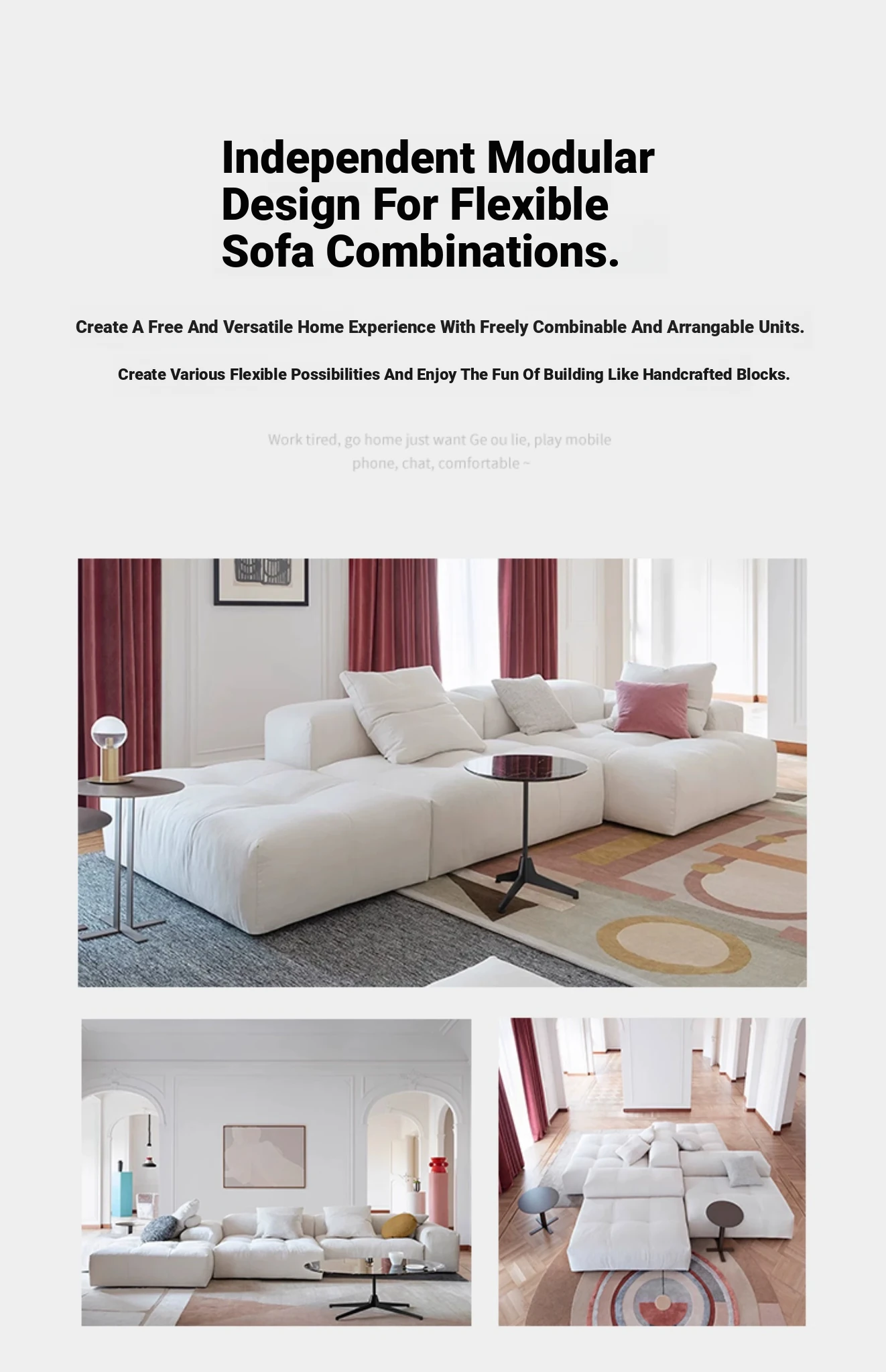 Independent Modular Design For Flexible Sofa Combinations.

Create A Free And Versatile Home Experience With Freely Combinable And Arrangable Units.

Create Various Flexible Possibilities And Enjoy The Fun Of Building Like Handcrafted Blocks.

Work tired, go home just want Ge ou lie, play mobile phone, chat, comfortable ~